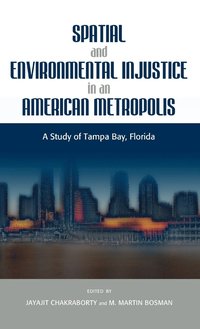 SPATIAL
and
ENVIRONMENTAL INJUSTICE
in an
AMERICAN METROPOLIS

A Study of Tampa Bay, Florida

EDITED BY
JAYAJIT CHAKRABORTY and M. MARTIN BOSMAN